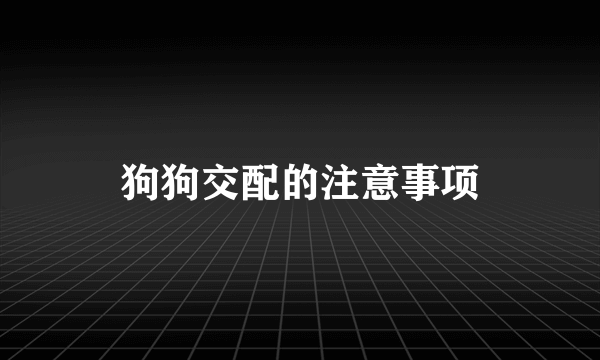 狗狗交配的注意事项